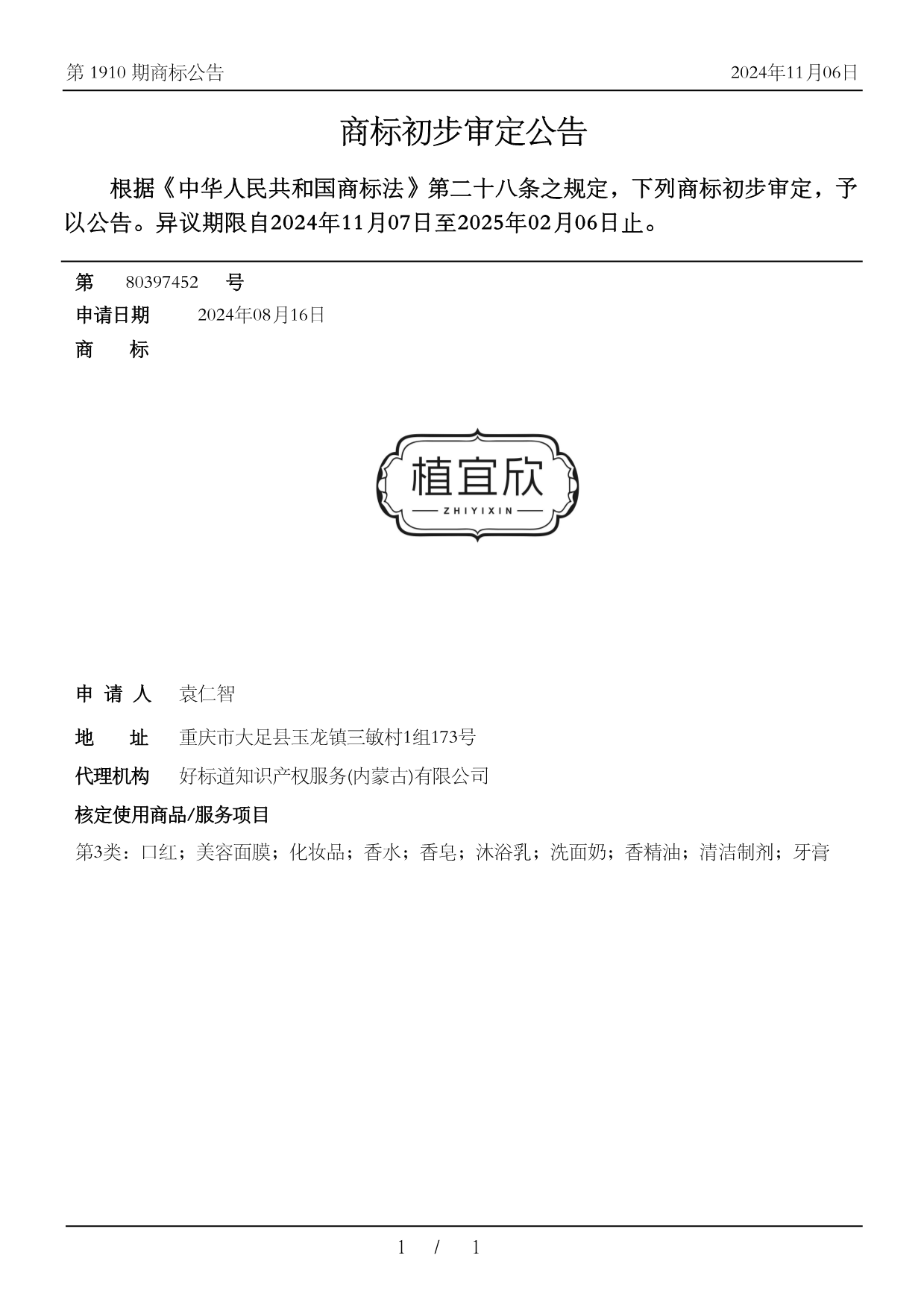 第 1910 期商标公告

2024年11月06日

商标初步审定公告

根据《中华人民共和国商标法》第二十八条之规定，下列商标初步审定，予以公告。异议期限自2024年11月07日至2025年02月06日止。

第 80397452 号

申请日期 2024年08月16日

商 标

植宜欣
ZHIYIXIN

申 请 人 袁仁智

地 址 重庆市大足县玉龙镇三敏村1组173号

代理机构 好标道知识产权服务(内蒙古)有限公司

核定使用商品/服务项目

第3类：口红；美容面膜；化妆品；香水；香皂；沐浴乳；洗面奶；香精油；清洁制剂；牙膏

1 / 1